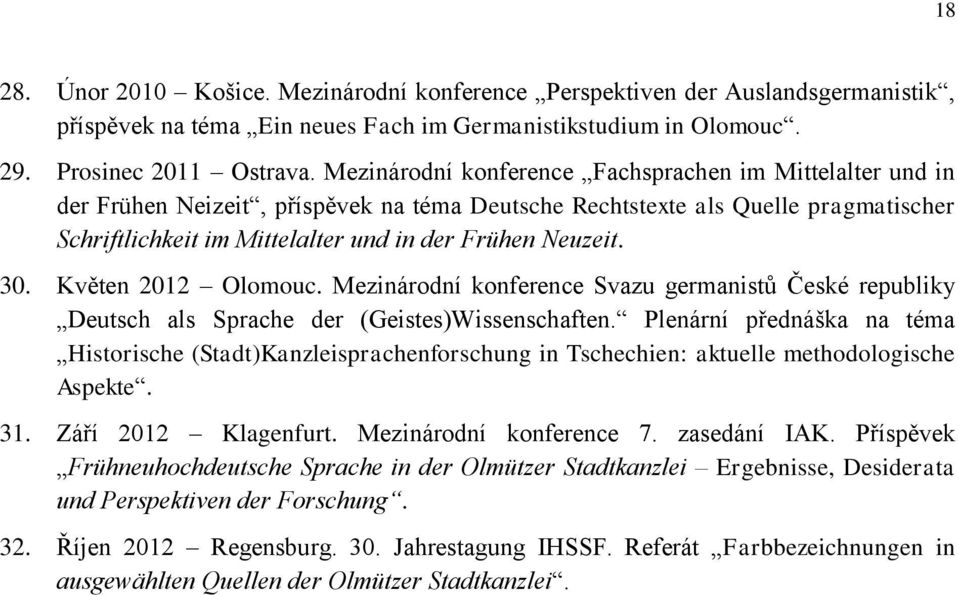 18

28. Únor 2010 – Košice. Mezinárodní konference „Perspektiven der Auslandsgermanistik“, příspěvek na téma „Ein neues Fach im Germanistikstudium in Olomouc“.

29. Prosinec 2011 – Ostrava. Mezinárodní konference „Fachsprachen im Mittelalter und in der Frühen Neizeit“, příspěvek na téma Deutsche Rechtstexte als Quelle pragmatischer Schriftlichkeit im Mittelalter und in der Frühen Neuzeit.

30. Květen 2012 – Olomouc. Mezinárodní konference Svazu germanistů České republiky „Deutsch als Sprache der (Geistes)Wissenschaften.“ Plenární přednáška na téma „Historische (Stadt)Kanzleisprachenforschung in Tschechien: aktuelle methodologische Aspekte“.

31. Září 2012 – Klagenfurt. Mezinárodní konference 7. zasedání IAK. Příspěvek „Frühneuhochdeutsche Sprache in der Olmützer Stadtkanzlei – Ergebnisse, Desiderata und Perspektiven der Forschung“.

32. Říjen 2012 – Regensburg. 30. Jahrestagung IHSSF. Referát „Farbbezeichnungen in ausgewählten Quellen der Olmützer Stadtkanzlei“.